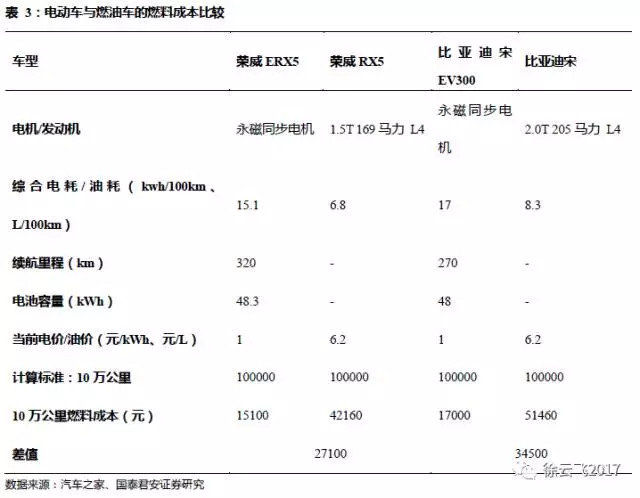 表 3：电动车与燃油车的燃料成本比较

| 车型 | 荣威 ERX5 | 荣威 RX5 | 比亚迪宋 EV300 | 比亚迪宋 |
|---|---|---|---|---|
| 电机/发动机 | 永磁同步电机 | 1.5T 169 马力 L4 | 永磁同步电机 | 2.0T 205 马力 L4 |
| 综合电耗/油耗（kwh/100km、L/100km） | 15.1 | 6.8 | 17 | 8.3 |
| 续航里程（km） | 320 | - | 270 | - |
| 电池容量（kWh） | 48.3 | - | 48 | - |
| 当前电价/油价（元/kWh、元/L） | 1 | 6.2 | 1 | 6.2 |
| 计算标准：10 万公里 | 100000 | 100000 | 100000 | 100000 |
| 10 万公里燃料成本（元） | 15100 | 42160 | 17000 | 51460 |
| 差值 | 27100 | | 34500 | |

数据来源：汽车之家、国泰君安证券研究

徐云飞2017